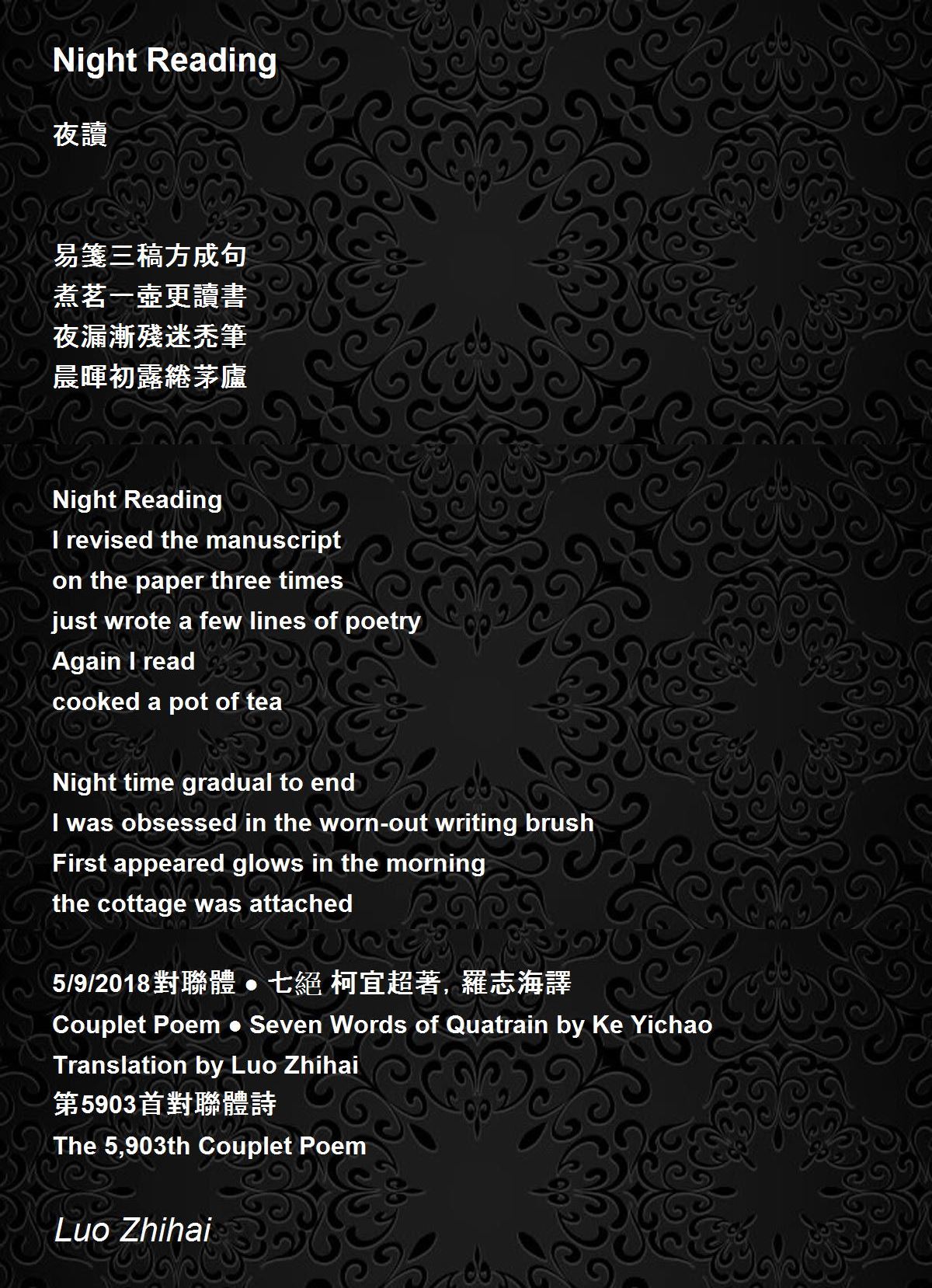 Night Reading

夜讀

易箋三稿方成句
煮茗一壺更讀書
夜漏漸殘迷禿筆
晨暉初露綣茅廬

Night Reading
I revised the manuscript
on the paper three times
just wrote a few lines of poetry
Again I read
cooked a pot of tea

Night time gradual to end
I was obsessed in the worn-out writing brush
First appeared glows in the morning
the cottage was attached

5/9/2018對聯體 ● 七絕 柯宜超著, 羅志海譯
Couplet Poem ● Seven Words of Quatrain by Ke Yichao
Translation by Luo Zhihai
第5903首對聯體詩
The 5,903th Couplet Poem

Luo Zhihai